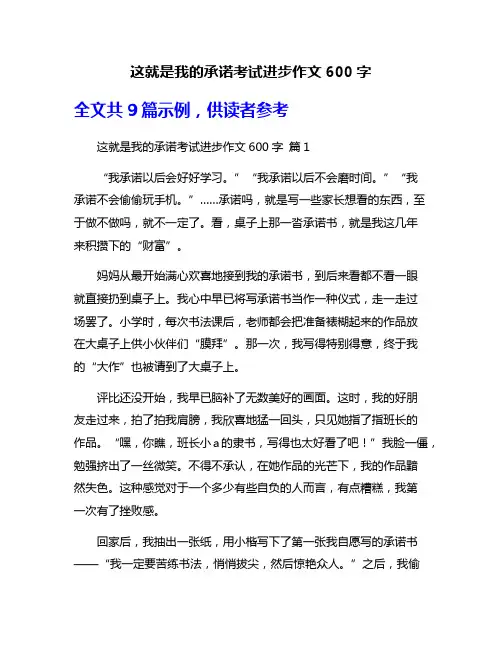 这就是我的承诺考试进步作文 600 字

全文共 9 篇示例，供读者参考

这就是我的承诺考试进步作文 600 字 篇 1

“我承诺以后会好好学习。”“我承诺以后不会磨时间。”“我承诺不会偷偷玩手机。”......承诺吗，就是写一些家长想看的东西，至于做不做吗，就不一定了。看，桌子上那一沓承诺书，就是我这几年来积攒下的“财富”。

妈妈从最开始满心欢喜地接到我的承诺书，到后来看都不看一眼就直接扔到桌子上。我心中早已将写承诺书当作一种仪式，走一走过场罢了。小学时，每次书法课后，老师都会把准备裱糊起来的作品放在大桌子上供小伙伴们“膜拜”。那一次，我写得特别得意，终于我的“大作”也被请到了大桌子上。

评比还没开始，我早已脑补了无数美好的画面。这时，我的好朋友走过来，拍了拍我肩膀，我欣喜地猛一回头，只见她指了指班长的作品。“嘿，你瞧，班长小 a 的隶书，写得也太好看了吧！”我脸一僵，勉强挤出了一丝微笑。不得不承认，在她作品的光芒下，我的作品黯然失色。这种感觉对于一个多少有些自负的人而言，有点糟糕，我第一次有了挫败感。

回家后，我抽出一张纸，用小楷写下了第一张我自愿写的承诺书——“我一定要苦练书法，悄悄拔尖，然后惊艳众人。”之后，我偷